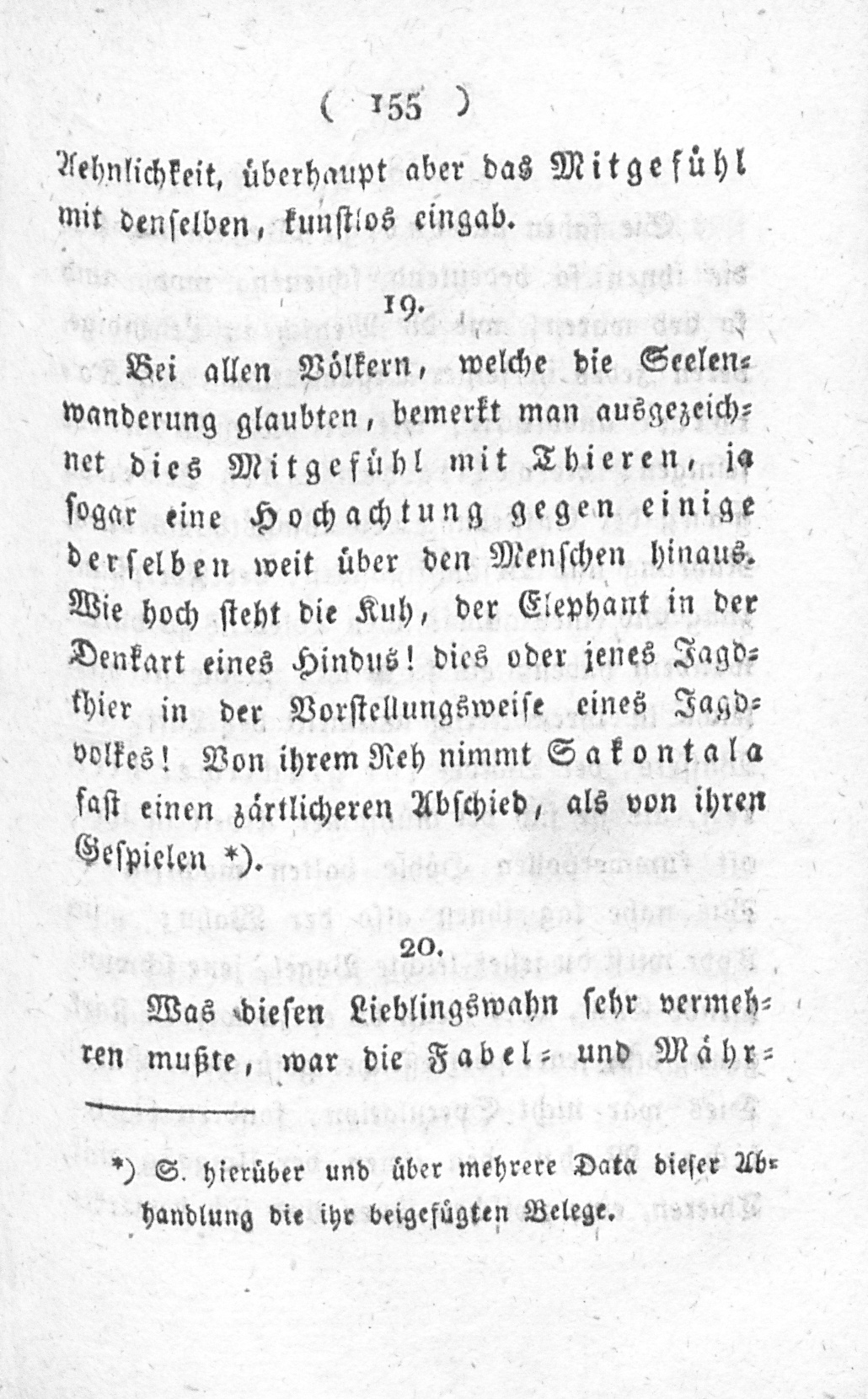 ( 155 )

Aehnlichkeit, überhaupt aber das Mitgefühl mit denselben, kunstlos eingab.

19.

Bei allen Völkern, welche die Seelenwanderung glaubten, bemerkt man ausgezeichnet dies Mitgefühl mit Thieren, ja sogar eine Hochachtung gegen einige derselben weit über den Menschen hinaus. Wie hoch steht die Kuh, der Elephant in der Denkart eines Hindus! dies oder jenes Jagdthier in der Vorstellungsweise eines Jagdvolkes! Von ihrem Reh nimmt Sakontala fast einen zärtlicheren Abschied, als von ihren Gespielen *).

20.

Was diesen Lieblingswahn sehr vermehren mußte, war die Fabel- und Mähr-

*) S. hierüber und über mehrere Data dieser Abhandlung die ihr beigefügten Belege.